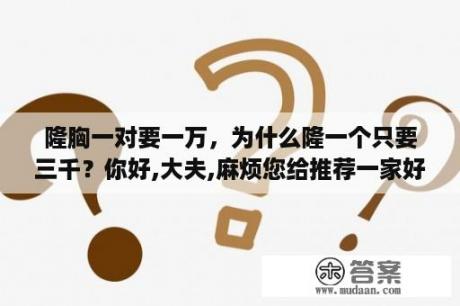 隆胸一对要一万，为什么隆一个只要三千？你好,大夫,麻烦您给推荐一家好

木 答案
www.mudaan.com